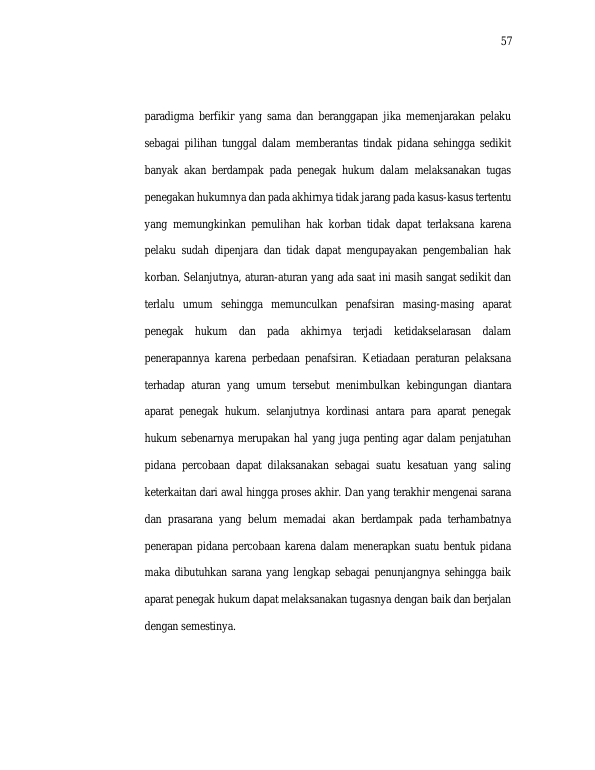 57

paradigma berfikir yang sama dan beranggapan jika memenjarakan pelaku sebagai pilihan tunggal dalam memberantas tindak pidana sehingga sedikit banyak akan berdampak pada penegak hukum dalam melaksanakan tugas penegakan hukumnya dan pada akhirnya tidak jarang pada kasus-kasus tertentu yang memungkinkan pemulihan hak korban tidak dapat terlaksana karena pelaku sudah dipenjara dan tidak dapat mengupayakan pengembalian hak korban. Selanjutnya, aturan-aturan yang ada saat ini masih sangat sedikit dan terlalu umum sehingga memunculkan penafsiran masing-masing aparat penegak hukum dan pada akhirnya terjadi ketidakselarasan dalam penerapannya karena perbedaan penafsiran. Ketiadaan peraturan pelaksana terhadap aturan yang umum tersebut menimbulkan kebingungan diantara aparat penegak hukum. selanjutnya kordinasi antara para aparat penegak hukum sebenarnya merupakan hal yang juga penting agar dalam penjatuhan pidana percobaan dapat dilaksanakan sebagai suatu kesatuan yang saling keterkaitan dari awal hingga proses akhir. Dan yang terakhir mengenai sarana dan prasarana yang belum memadai akan berdampak pada terhambatnya penerapan pidana percobaan karena dalam menerapkan suatu bentuk pidana maka dibutuhkan sarana yang lengkap sebagai penunjangnya sehingga baik aparat penegak hukum dapat melaksanakan tugasnya dengan baik dan berjalan dengan semestinya.